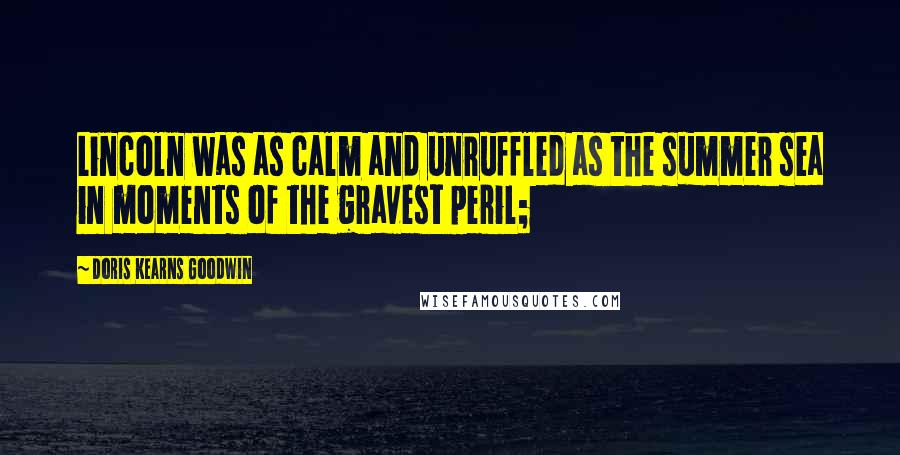 LINCOLN WAS AS CALM AND UNRUFFLED AS THE SUMMER SEA IN MOMENTS OF THE GRAVEST PERIL;

~ DORIS KEARNS GOODWIN

WISEFAMOUSQUOTES.COM